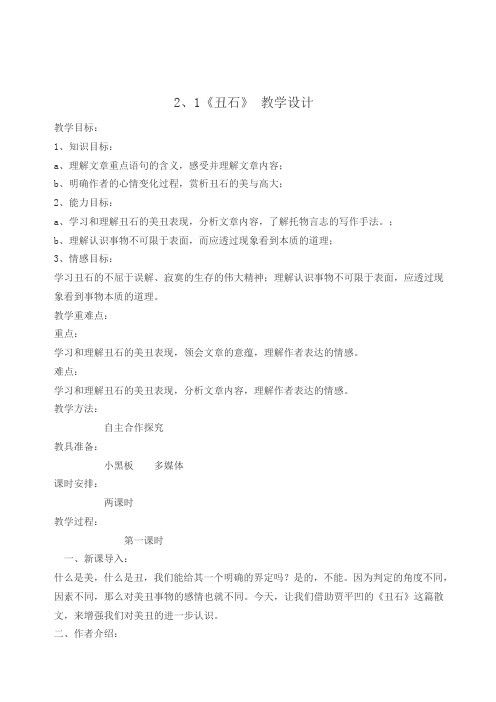 2、1《丑石》 教学设计

教学目标：

1、知识目标：

a、理解文章重点语句的含义，感受并理解文章内容；

b、明确作者的心情变化过程，赏析丑石的美与高大；

2、能力目标：

a、学习和理解丑石的美丑表现，分析文章内容，了解托物言志的写作手法。；

b、理解认识事物不可限于表面，而应透过现象看到本质的道理；

3、情感目标：

学习丑石的不屈于误解、寂寞的生存的伟大精神；理解认识事物不可限于表面，应透过现象看到事物本质的道理。

教学重难点：

重点：

学习和理解丑石的美丑表现，领会文章的意蕴，理解作者表达的情感。

难点：

学习和理解丑石的美丑表现，分析文章内容，理解作者表达的情感。

教学方法：

自主合作探究

教具准备：

小黑板 多媒体

课时安排：

两课时

教学过程：

第一课时

一、新课导入：

什么是美，什么是丑，我们能给其一个明确的界定吗？是的，不能。因为判定的角度不同，因素不同，那么对美丑事物的感情也就不同。今天，让我们借助贾平凹的《丑石》这篇散文，来增强我们对美丑的进一步认识。

二、作者介绍：